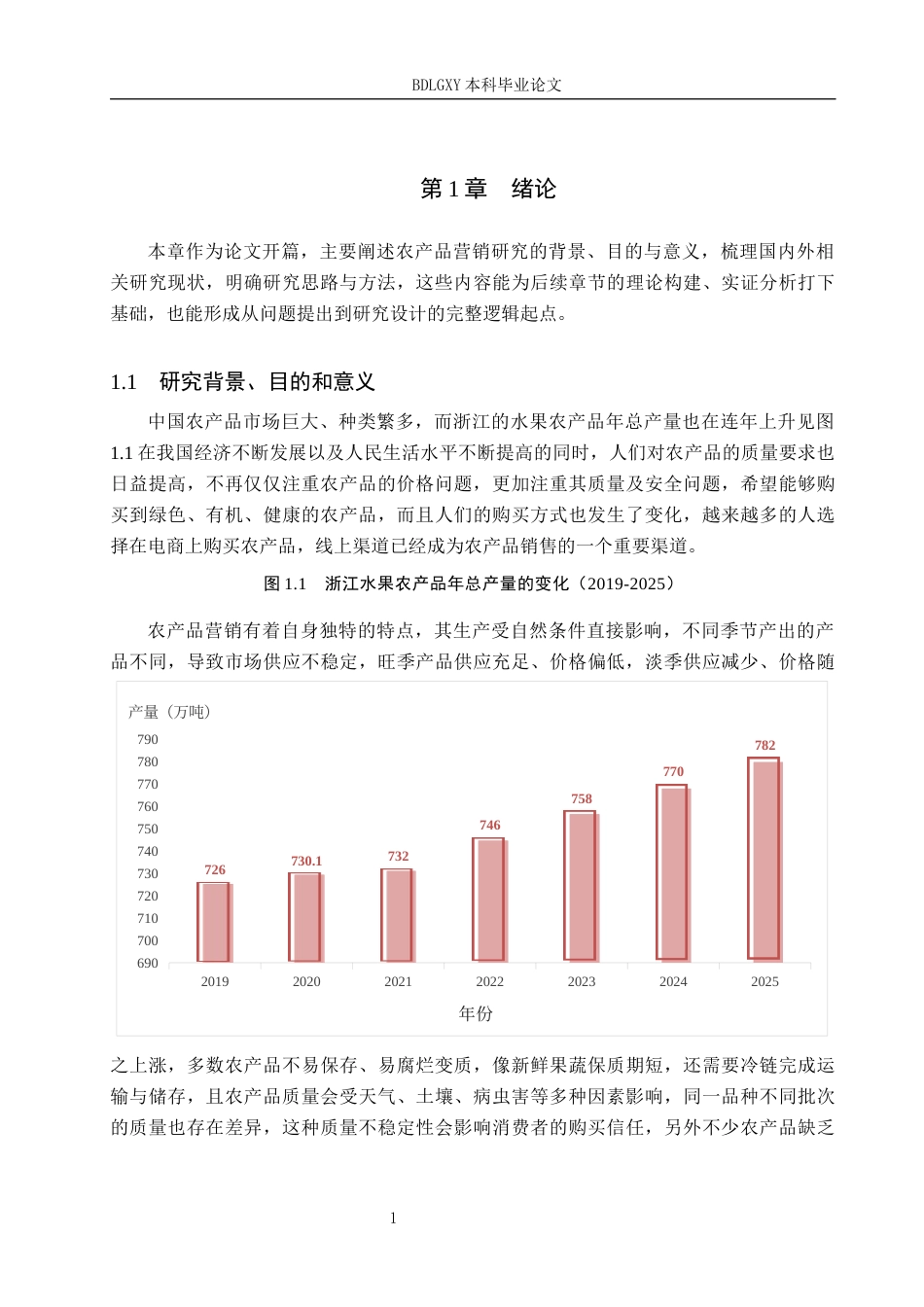 BDLGXY本科毕业论文

第1章 绪论

本章作为论文开篇，主要阐述农产品营销研究的背景、目的与意义，梳理国内外相关研究现状，明确研究思路与方法，这些内容能为后续章节的理论构建、实证分析打下基础，也能形成从问题提出到研究设计的完整逻辑起点。

1.1 研究背景、目的和意义

中国农产品市场巨大、种类繁多，而浙江的水果农产品年总产量也在连年上升见图1.1在我国经济不断发展以及人民生活水平不断提高的同时，人们对农产品的质量要求也日益提高，不再仅仅注重农产品的价格问题，更加注重其质量及安全问题，希望能够购买到绿色、有机、健康的农产品，而且人们的购买方式也发生了变化，越来越多的人选择在电商上购买农产品，线上渠道已经成为农产品销售的一个重要渠道。

图1.1 浙江水果农产品年总产量的变化（2019-2025）

农产品营销有着自身独特的特点，其生产受自然条件直接影响，不同季节产出的产品不同，导致市场供应不稳定，旺季产品供应充足、价格偏低，淡季供应减少、价格随

产量（万吨）
790
780
770
760
750
740
730
720
710
700
690
726
730.1
732
746
758
770
782
2019
2020
2021
2022
2023
2024
2025
年份

之上涨，多数农产品不易保存、易腐烂变质，像新鲜果蔬保质期短，还需要冷链完成运输与储存，且农产品质量会受天气、土壤、病虫害等多种因素影响，同一品种不同批次的质量也存在差异，这种质量不稳定性会影响消费者的购买信任，另外不少农产品缺乏

1